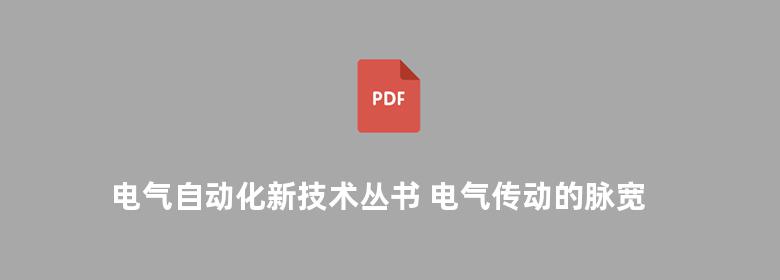 PDF

电气自动化新技术丛书 电气传动的脉宽